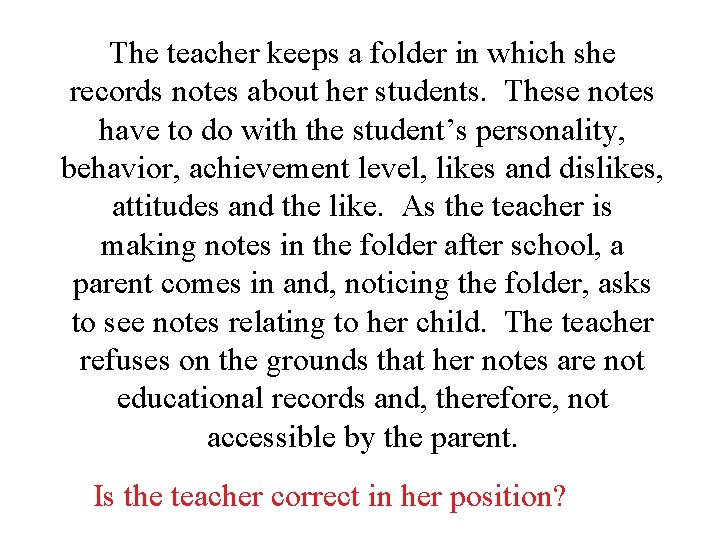 The teacher keeps a folder in which she records notes about her students. These notes have to do with the student's personality, behavior, achievement level, likes and dislikes, attitudes and the like. As the teacher is making notes in the folder after school, a parent comes in and, noticing the folder, asks to see notes relating to her child. The teacher refuses on the grounds that her notes are not educational records and, therefore, not accessible by the parent.

Is the teacher correct in her position?